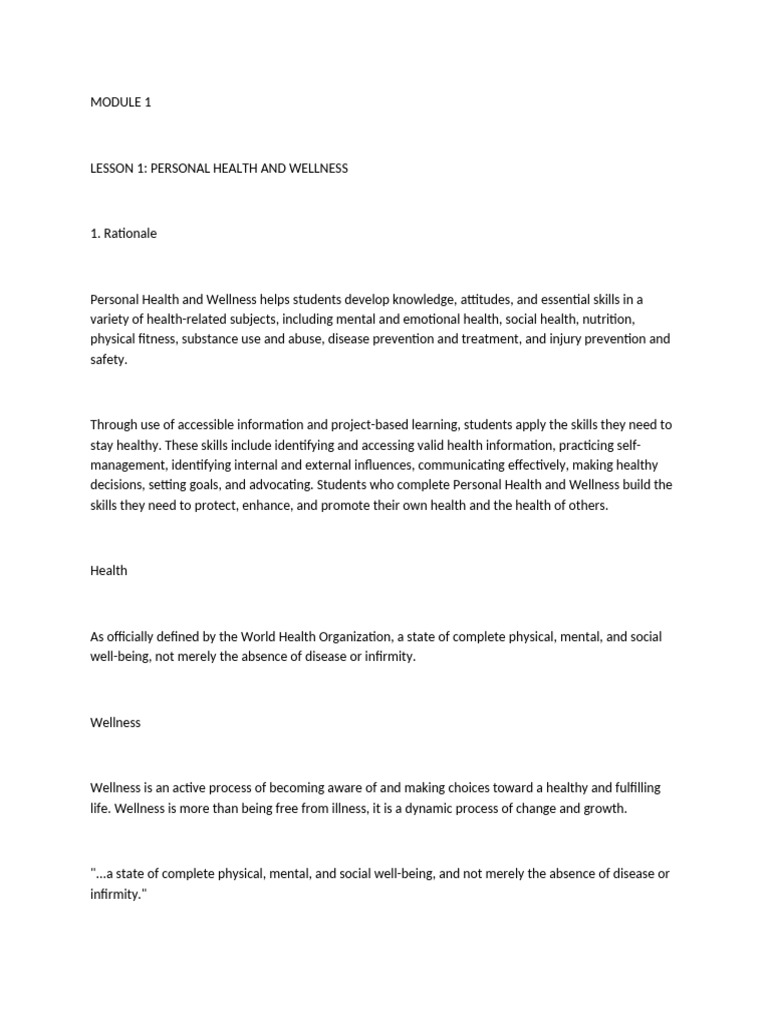 MODULE 1

LESSON 1: PERSONAL HEALTH AND WELLNESS

1. Rationale

Personal Health and Wellness helps students develop knowledge, attitudes, and essential skills in a variety of health-related subjects, including mental and emotional health, social health, nutrition, physical fitness, substance use and abuse, disease prevention and treatment, and injury prevention and safety.

Through use of accessible information and project-based learning, students apply the skills they need to stay healthy. These skills include identifying and accessing valid health information, practicing self-management, identifying internal and external influences, communicating effectively, making healthy decisions, setting goals, and advocating. Students who complete Personal Health and Wellness build the skills they need to protect, enhance, and promote their own health and the health of others.

Health

As officially defined by the World Health Organization, a state of complete physical, mental, and social well-being, not merely the absence of disease or infirmity.

Wellness

Wellness is an active process of becoming aware of and making choices toward a healthy and fulfilling life. Wellness is more than being free from illness, it is a dynamic process of change and growth.

"...a state of complete physical, mental, and social well-being, and not merely the absence of disease or infirmity."